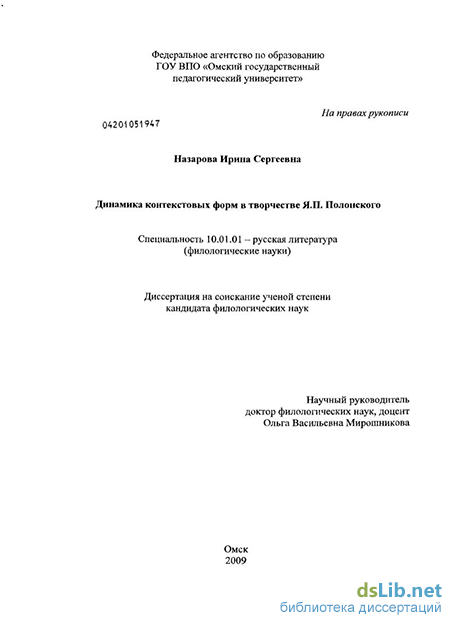 Федеральное агентство по образованию
ГОУ ВПО «Омский государственный педагогический университет»

На правах рукописи

04201051947

Назарова Ирина Сергеевна

Динамика контекстовых форм в творчестве Я.П. Полонского

Специальность 10.01.01 – русская литература
(филологические науки)

Диссертация на соискание ученой степени
кандидата филологических наук

Научный руководитель
доктор филологических наук, доцент
Ольга Васильевна Мирошникова

Омск
2009

dsLib.net
библиотека диссертаций